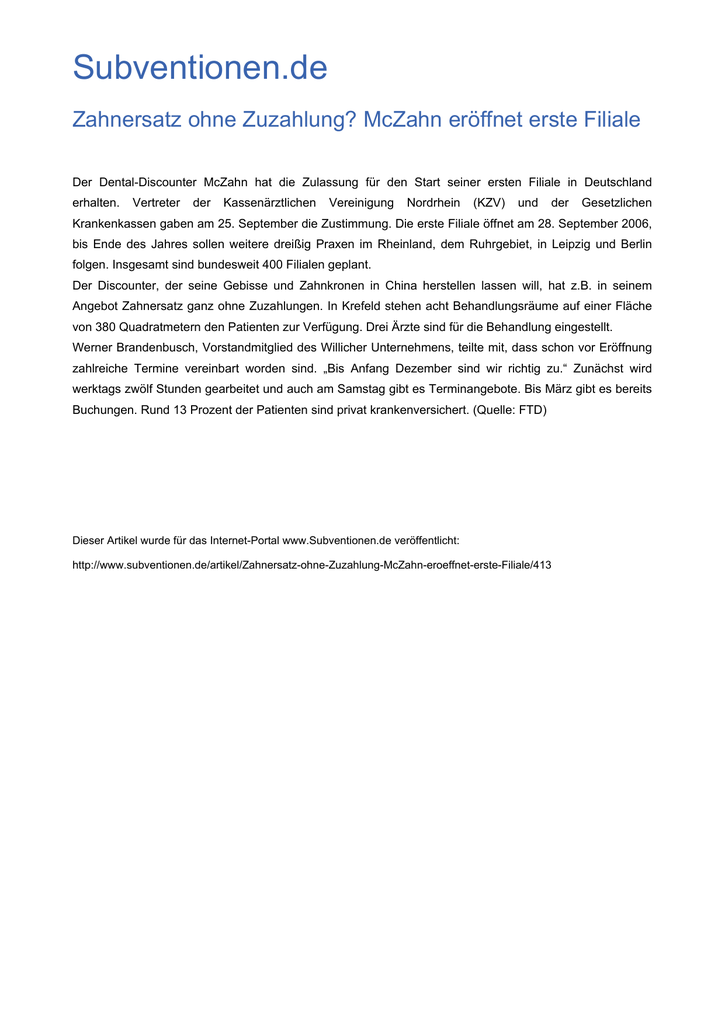 Subventionen.de

Zahnersatz ohne Zuzahlung? McZahn eröffnet erste Filiale

Der Dental-Discounter McZahn hat die Zulassung für den Start seiner ersten Filiale in Deutschland erhalten. Vertreter der Kassenärztlichen Vereinigung Nordrhein (KZV) und der Gesetzlichen Krankenkassen gaben am 25. September die Zustimmung. Die erste Filiale öffnet am 28. September 2006, bis Ende des Jahres sollen weitere dreißig Praxen im Rheinland, dem Ruhrgebiet, in Leipzig und Berlin folgen. Insgesamt sind bundesweit 400 Filialen geplant.
Der Discounter, der seine Gebisse und Zahnkronen in China herstellen lassen will, hat z.B. in seinem Angebot Zahnersatz ganz ohne Zuzahlungen. In Krefeld stehen acht Behandlungsräume auf einer Fläche von 380 Quadratmetern den Patienten zur Verfügung. Drei Ärzte sind für die Behandlung eingestellt.
Werner Brandenbusch, Vorstandmitglied des Willicher Unternehmens, teilte mit, dass schon vor Eröffnung zahlreiche Termine vereinbart worden sind. „Bis Anfang Dezember sind wir richtig zu.“ Zunächst wird werktags zwölf Stunden gearbeitet und auch am Samstag gibt es Terminangebote. Bis März gibt es bereits Buchungen. Rund 13 Prozent der Patienten sind privat krankenversichert. (Quelle: FTD)

Dieser Artikel wurde für das Internet-Portal www.Subventionen.de veröffentlicht:

http://www.subventionen.de/artikel/Zahnersatz-ohne-Zuzahlung-McZahn-eroeffnet-erste-Filiale/413